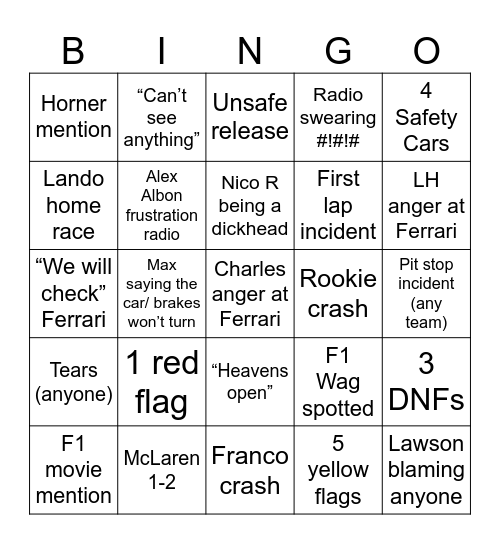 | B | I | N | G | O |
|---|---|---|---|---|
| Horner mention | “Can’t see anything” | Unsafe release | Radio swearing #!#!# | 4 Safety Cars |
| Lando home race | Alex Albon frustration radio | Nico R being a dickhead | First lap incident | LH anger at Ferrari |
| “We will check” Ferrari | Max saying the car/ brakes won’t turn | Charles anger at Ferrari | Rookie crash | Pit stop incident (any team) |
| Tears (anyone) | 1 red flag | “Heavens open” | F1 Wag spotted | 3 DNFs |
| F1 movie mention | McLaren 1-2 | Franco crash | 5 yellow flags | Lawson blaming anyone |